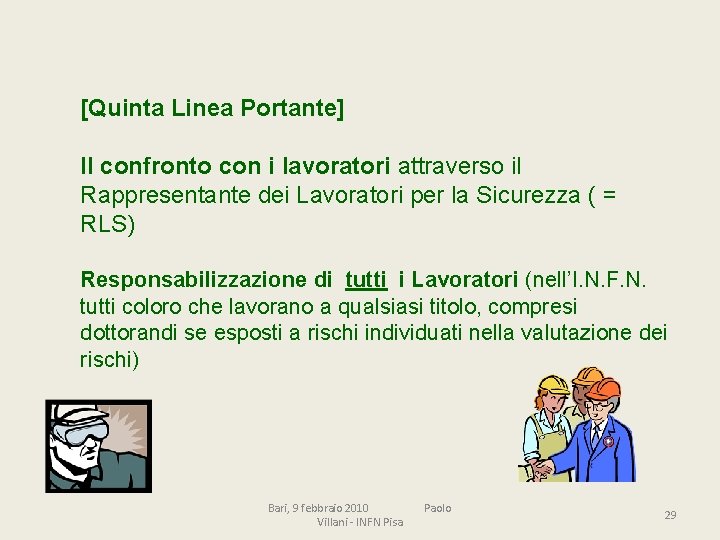 [Quinta Linea Portante]

Il confronto con i lavoratori attraverso il Rappresentante dei Lavoratori per la Sicurezza ( = RLS)

Responsabilizzazione di tutti i Lavoratori (nell'I.N.F.N. tutti coloro che lavorano a qualsiasi titolo, compresi dottorandi se esposti a rischi individuati nella valutazione dei rischi)

Bari, 9 febbraio 2010 Paolo Villani - INFN Pisa

29